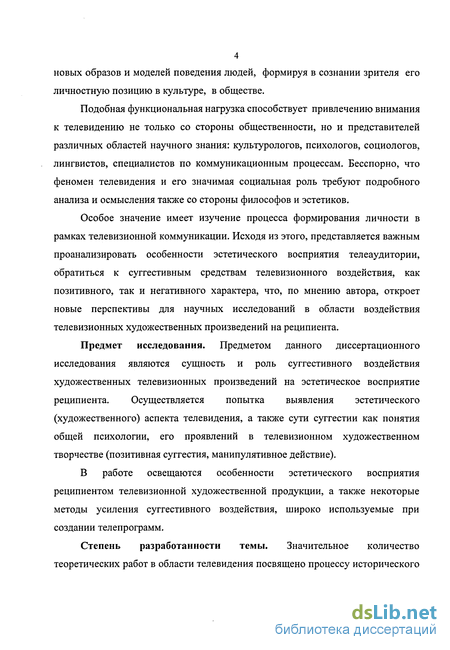 4

новых образов и моделей поведения людей, формируя в сознании зрителя его личностную позицию в культуре, в обществе.

Подобная функциональная нагрузка способствует привлечению внимания к телевидению не только со стороны общественности, но и представителей различных областей научного знания: культурологов, психологов, социологов, лингвистов, специалистов по коммуникационным процессам. Бесспорно, что феномен телевидения и его значимая социальная роль требуют подробного анализа и осмысления также со стороны философов и эстетиков.

Особое значение имеет изучение процесса формирования личности в рамках телевизионной коммуникации. Исходя из этого, представляется важным проанализировать особенности эстетического восприятия телеаудитории, обратиться к суггестивным средствам телевизионного воздействия, как позитивного, так и негативного характера, что, по мнению автора, откроет новые перспективы для научных исследований в области воздействия телевизионных художественных произведений на реципиента.

Предмет исследования. Предметом данного диссертационного исследования являются сущность и роль суггестивного воздействия художественных телевизионных произведений на эстетическое восприятие реципиента. Осуществляется попытка выявления эстетического (художественного) аспекта телевидения, а также сути суггестии как понятия общей психологии, его проявлений в телевизионном художественном творчестве (позитивная суггестия, манипулятивное действие).

В работе освещаются особенности эстетического восприятия реципиентом телевизионной художественной продукции, а также некоторые методы усиления суггестивного воздействия, широко используемые при создании телепрограмм.

Степень разработанности темы. Значительное количество теоретических работ в области телевидения посвящено процессу исторического

dsLib.net
библиотека диссертаций